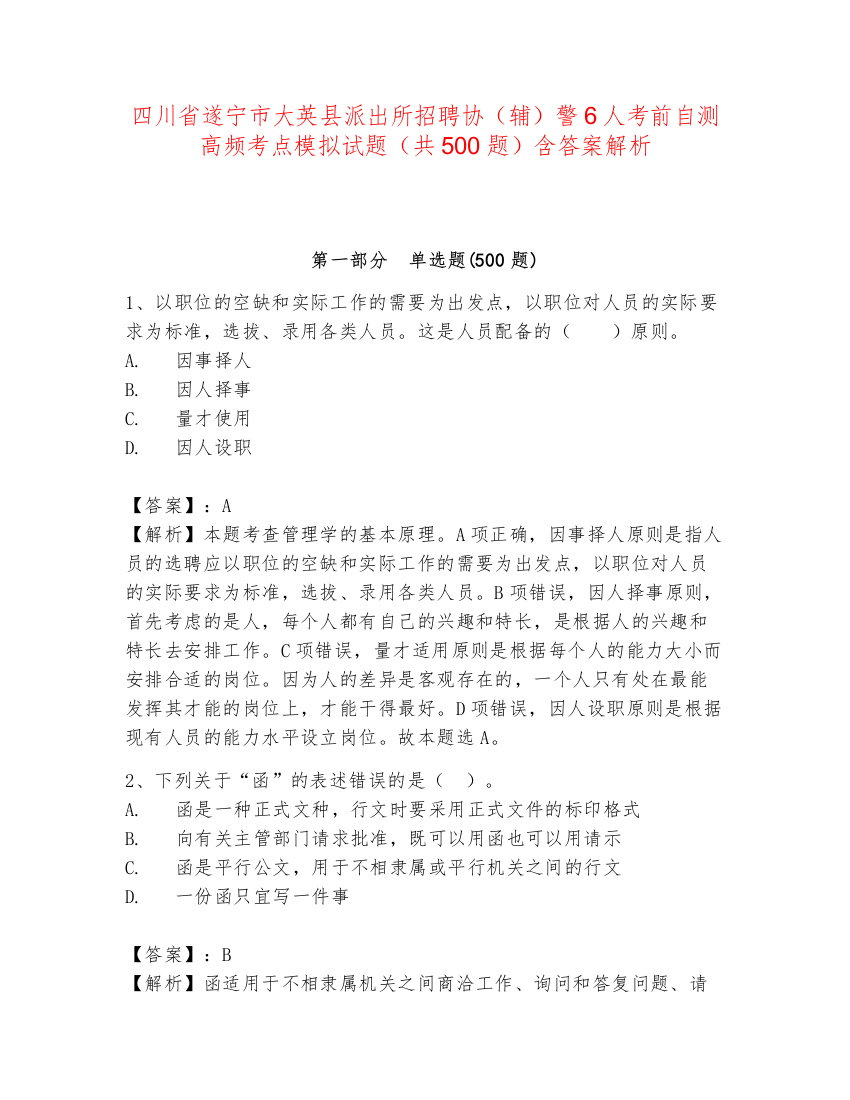 四川省遂宁市大英县派出所招聘协（辅）警6人考前自测高频考点模拟试题（共500题）含答案解析

第一部分　单选题(500题)

1、以职位的空缺和实际工作的需要为出发点，以职位对人员的实际要求为标准，选拔、录用各类人员。这是人员配备的（　　）原则。
A.　因事择人
B.　因人择事
C.　量才使用
D.　因人设职

【答案】：A
【解析】本题考查管理学的基本原理。A项正确，因事择人原则是指人员的选聘应以职位的空缺和实际工作的需要为出发点，以职位对人员的实际要求为标准，选拔、录用各类人员。B项错误，因人择事原则，首先考虑的是人，每个人都有自己的兴趣和特长，是根据人的兴趣和特长去安排工作。C项错误，量才适用原则是根据每个人的能力大小而安排合适的岗位。因为人的差异是客观存在的，一个人只有处在最能发挥其才能的岗位上，才能干得最好。D项错误，因人设职原则是根据现有人员的能力水平设立岗位。故本题选A。

2、下列关于“函”的表述错误的是（　）。
A.　函是一种正式文种，行文时要采用正式文件的标印格式
B.　向有关主管部门请求批准，既可以用函也可以用请示
C.　函是平行公文，用于不相隶属或平行机关之间的行文
D.　一份函只宜写一件事

【答案】：B
【解析】函适用于不相隶属机关之间商洽工作、询问和答复问题、请